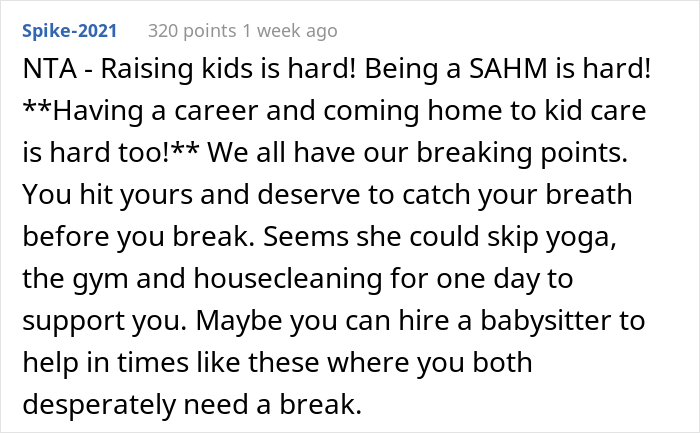 Spike-2021 320 points 1 week ago

NTA - Raising kids is hard! Being a SAHM is hard! **Having a career and coming home to kid care is hard too!** We all have our breaking points. You hit yours and deserve to catch your breath before you break. Seems she could skip yoga, the gym and housecleaning for one day to support you. Maybe you can hire a babysitter to help in times like these where you both desperately need a break.